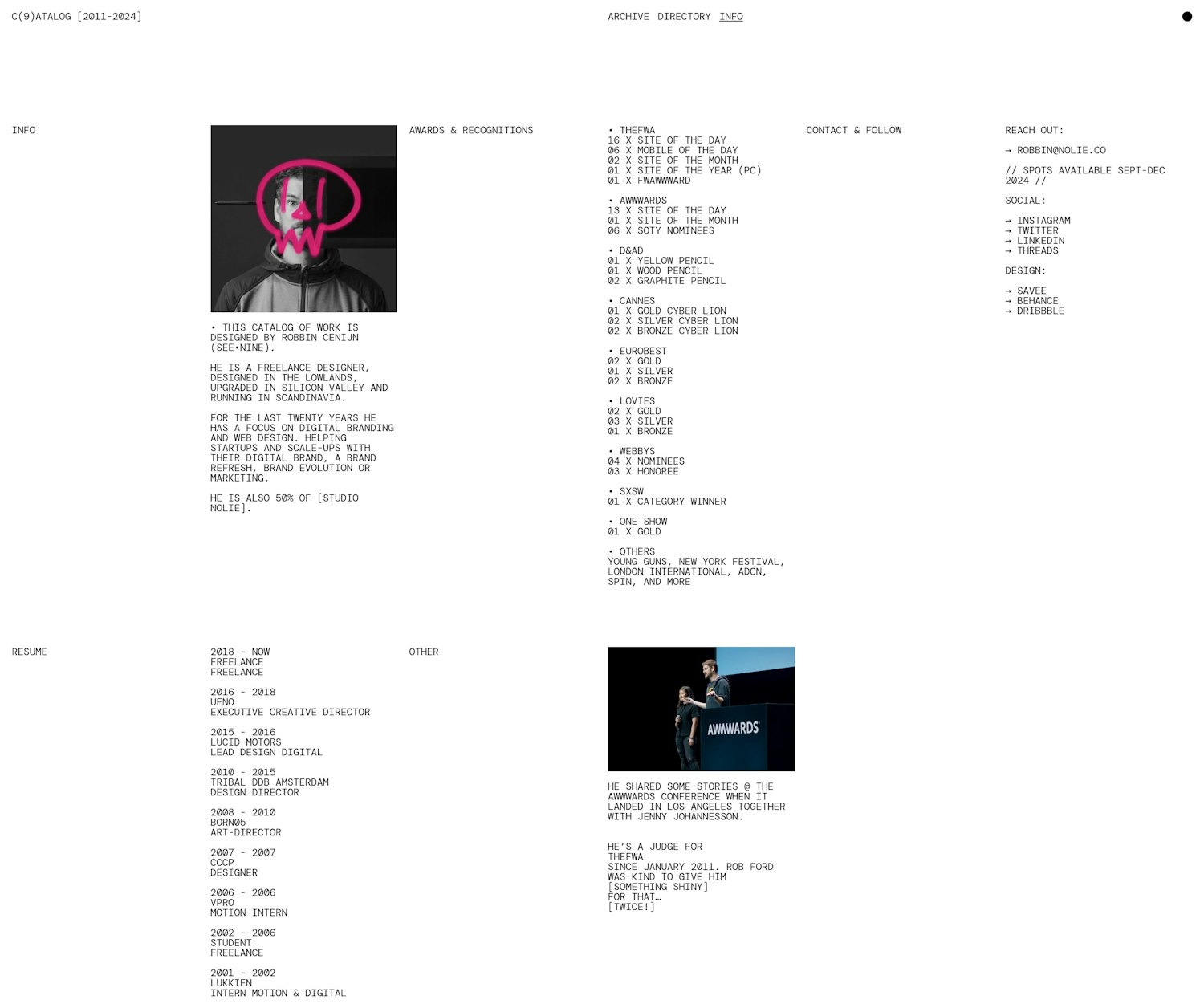 C(9)ATALOG [2011-2024]

ARCHIVE DIRECTORY INFO

INFO

• THIS CATALOG OF WORK IS DESIGNED BY ROBBIN CENIJN (SEE•NINE).

HE IS A FREELANCE DESIGNER, DESIGNED IN THE LOWLANDS, UPGRADED IN SILICON VALLEY AND RUNNING IN SCANDINAVIA.

FOR THE LAST TWENTY YEARS HE HAS A FOCUS ON DIGITAL BRANDING AND WEB DESIGN. HELPING STARTUPS AND SCALE-UPS WITH THEIR DIGITAL BRAND, A BRAND REFRESH, BRAND EVOLUTION OR MARKETING.

HE IS ALSO 50% OF [STUDIO NOLIE].

AWARDS & RECOGNITIONS

• THEFWA
16 X SITE OF THE DAY
06 X MOBILE OF THE DAY
02 X SITE OF THE MONTH
01 X SITE OF THE YEAR (PC)
01 X FWAWWWARD

• AWWWARDS
13 X SITE OF THE DAY
01 X SITE OF THE MONTH
06 X SOTY NOMINEES

• D&AD
01 X YELLOW PENCIL
01 X WOOD PENCIL
02 X GRAPHITE PENCIL

• CANNES
01 X GOLD CYBER LION
02 X SILVER CYBER LION
02 X BRONZE CYBER LION

• EUROBEST
02 X GOLD
01 X SILVER
02 X BRONZE

• LOVIES
02 X GOLD
03 X SILVER
01 X BRONZE

• WEBBYS
04 X NOMINEES
03 X HONOREE

• SXSW
01 X CATEGORY WINNER

• ONE SHOW
01 X GOLD

• OTHERS
YOUNG GUNS, NEW YORK FESTIVAL, LONDON INTERNATIONAL, ADCN, SPIN, AND MORE

CONTACT & FOLLOW

REACH OUT:

→ ROBBIN@NOLIE.CO

// SPOTS AVAILABLE SEPT-DEC 2024 //

SOCIAL:

→ INSTAGRAM
→ TWITTER
→ LINKEDIN
→ THREADS

DESIGN:

→ SAVEE
→ BEHANCE
→ DRIBBBLE

RESUME

2018 - NOW
FREELANCE
FREELANCE

2016 - 2018
UENO
EXECUTIVE CREATIVE DIRECTOR

2015 - 2016
LUCID MOTORS
LEAD DESIGN DIGITAL

2010 - 2015
TRIBAL DDB AMSTERDAM
DESIGN DIRECTOR

2008 - 2010
BORN05
ART-DIRECTOR

2007 - 2007
CCCP
DESIGNER

2006 - 2006
VPRO
MOTION INTERN

2002 - 2006
STUDENT
FREELANCE

2001 - 2002
LUKKIEN
INTERN MOTION & DIGITAL

OTHER

AWWWARDS

HE SHARED SOME STORIES @ THE AWWWARDS CONFERENCE WHEN IT LANDED IN LOS ANGELES TOGETHER WITH JENNY JOHANNESSON.

HE'S A JUDGE FOR THEFWA SINCE JANUARY 2011. ROB FORD WAS KIND TO GIVE HIM [SOMETHING SHINY] FOR THAT… [TWICE!]